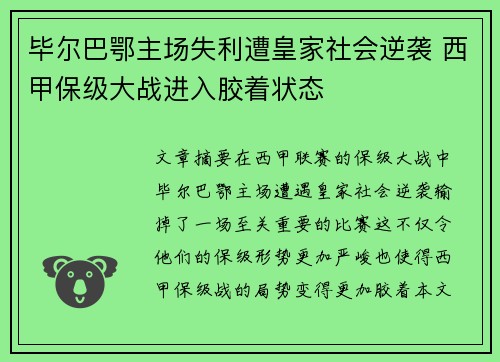 毕尔巴鄂主场失利遭皇家社会逆袭 西甲保级大战进入胶着状态

文章摘要在西甲联赛的保级大战中毕尔巴鄂主场遭遇皇家社会逆袭输掉了一场至关重要的比赛这不仅令他们的保级形势更加严峻也使得西甲保级战的局势变得更加胶着本文